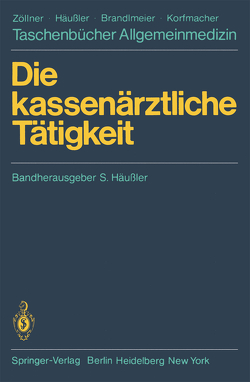 Zöllner · Häußler · Brandlmeier · Korfmacher
Taschenbücher Allgemeinmedizin

Die kassenärztliche Tätigkeit

Bandherausgeber S. Häußler

Springer-Verlag Berlin Heidelberg New York